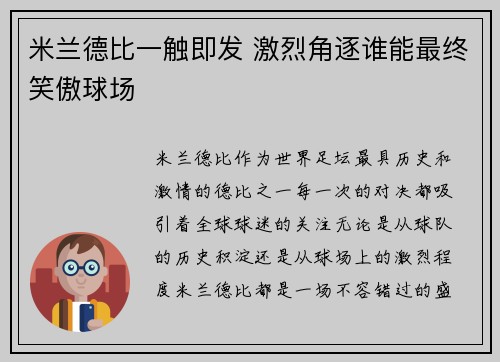 米兰德比一触即发 激烈角逐谁能最终笑傲球场

米兰德比作为世界足坛最具历史和激情的德比之一每一次的对决都吸引着全球球迷的关注无论是从球队的历史积淀还是从球场上的激烈程度米兰德比都是一场不容错过的盛